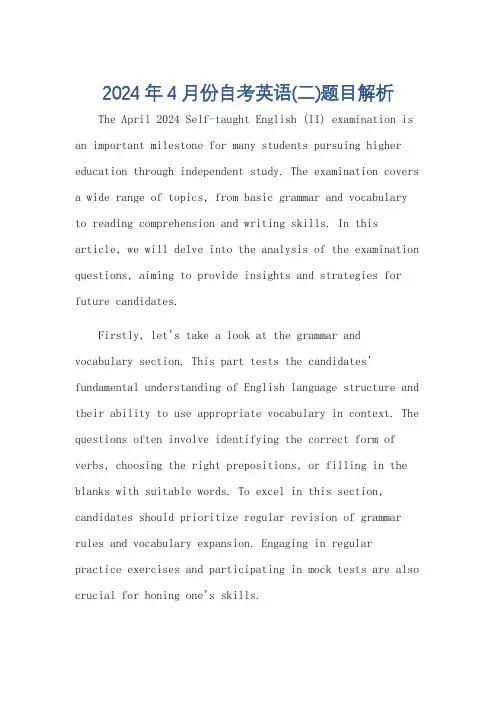 2024年4月份自考英语(二)题目解析

The April 2024 Self-taught English (II) examination is an important milestone for many students pursuing higher education through independent study. The examination covers a wide range of topics, from basic grammar and vocabulary to reading comprehension and writing skills. In this article, we will delve into the analysis of the examination questions, aiming to provide insights and strategies for future candidates.

Firstly, let's take a look at the grammar and vocabulary section. This part tests the candidates' fundamental understanding of English language structure and their ability to use appropriate vocabulary in context. The questions often involve identifying the correct form of verbs, choosing the right prepositions, or filling in the blanks with suitable words. To excel in this section, candidates should prioritize regular revision of grammar rules and vocabulary expansion. Engaging in regular practice exercises and participating in mock tests are also crucial for honing one's skills.